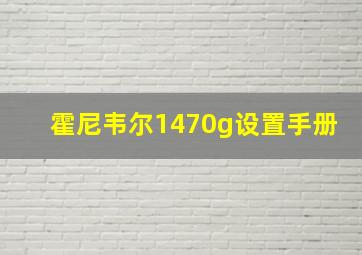 霍尼韦尔1470g设置手册